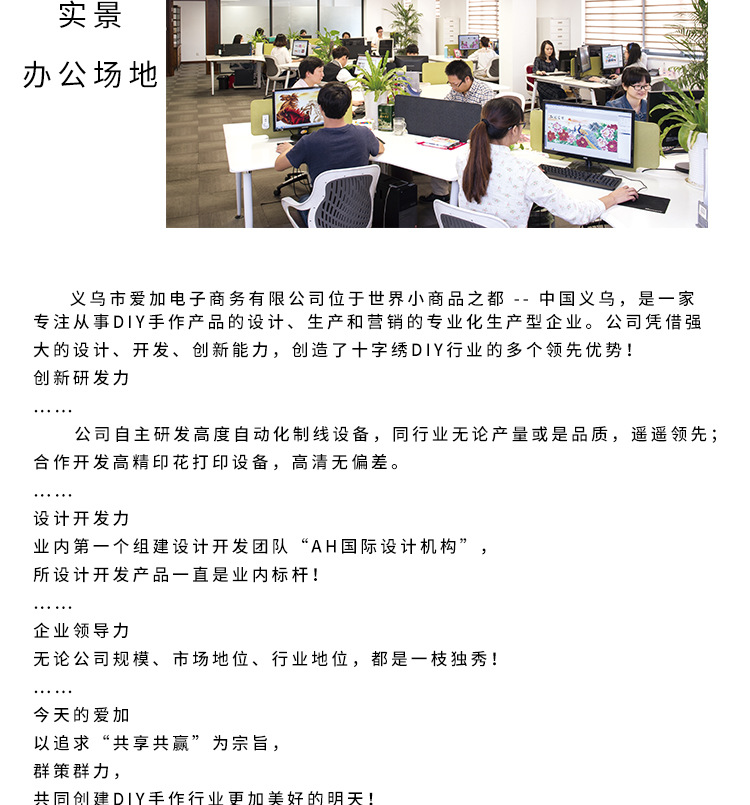 实景
办公场地

义乌市爱加电子商务有限公司位于世界小商品之都 -- 中国义乌，是一家专注从事DIY手作产品的设计、生产和营销的专业化生产型企业。公司凭借强大的设计、开发、创新能力，创造了十字绣DIY行业的多个领先优势！

创新研发力

……

公司自主研发高度自动化制线设备，同行业无论产量或是品质，遥遥领先；合作开发高精印花打印设备，高清无偏差。

……

设计开发力

业内第一个组建设计开发团队“AH国际设计机构”，

所设计开发产品一直是业内标杆！

……

企业领导力

无论公司规模、市场地位、行业地位，都是一枝独秀！

……

今天的爱加

以追求“共享共赢”为宗旨，

群策群力，

共同创建DIY手作行业更加美好的明天！